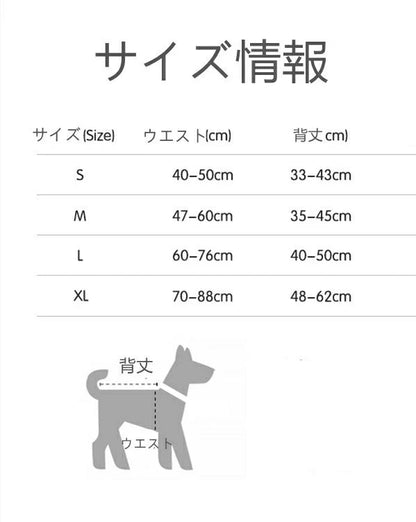 サイズ情報

| サイズ(Size) | ウエスト(cm) | 背丈cm) |
|---|---|---|
| S | 40–50cm | 33–43cm |
| M | 47–60cm | 35–45cm |
| L | 60–76cm | 40–50cm |
| XL | 70–88cm | 48–62cm |

背丈

ウエスト